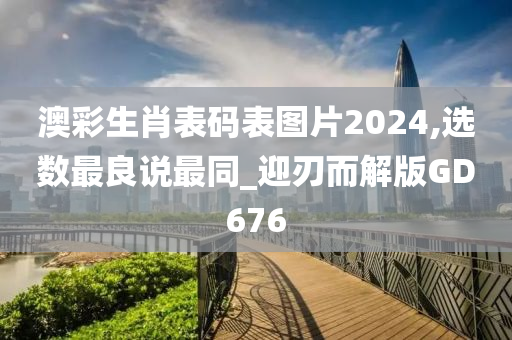 澳彩生肖表码表图片2024,选数最良说最同_迎刃而解版GD676